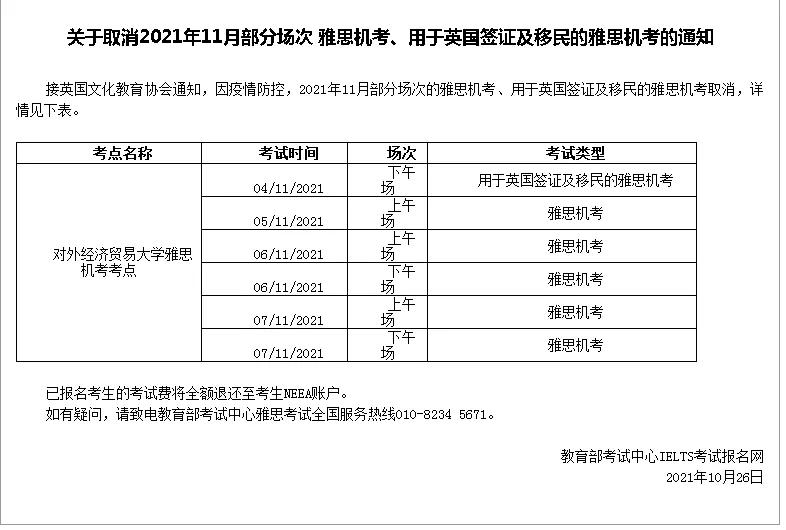 关于取消2021年11月部分场次 雅思机考、用于英国签证及移民的雅思机考的通知

接英国文化教育协会通知，因疫情防控，2021年11月部分场次的雅思机考、用于英国签证及移民的雅思机考取消，详情见下表。

| 考点名称 | 考试时间 | 场次 | 考试类型 |
|---|---|---|---|
| 对外经济贸易大学雅思机考考点 | 04/11/2021 | 下午场 | 用于英国签证及移民的雅思机考 |
| | 05/11/2021 | 上午场 | 雅思机考 |
| | 06/11/2021 | 上午场 | 雅思机考 |
| | 06/11/2021 | 下午场 | 雅思机考 |
| | 07/11/2021 | 上午场 | 雅思机考 |
| | 07/11/2021 | 下午场 | 雅思机考 |

已报名考生的考试费将全额退还至考生NEEA账户。
如有疑问，请致电教育部考试中心雅思考试全国服务热线010-8234 5671。

教育部考试中心IELTS考试报名网
2021年10月26日